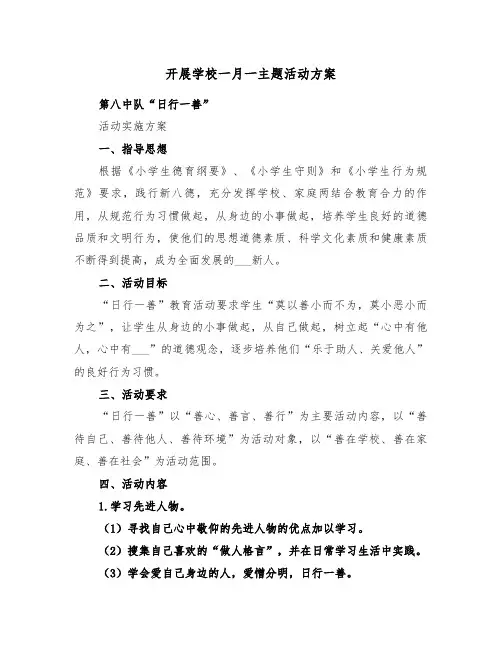 开展学校一月一主题活动方案

第八中队“日行一善”

活动实施方案

一、指导思想

根据《小学生德育纲要》、《小学生守则》和《小学生行为规范》要求，践行新八德，充分发挥学校、家庭两结合教育合力的作用，从规范行为习惯做起，从身边的小事做起，培养学生良好的道德品质和文明行为，使他们的思想道德素质、科学文化素质和健康素质不断得到提高，成为全面发展的___新人。

二、活动目标

“日行一善”教育活动要求学生“莫以善小而不为，莫小恶小而为之”，让学生从身边的小事做起，从自己做起，树立起“心中有他人，心中有___”的道德观念，逐步培养他们“乐于助人、关爱他人”的良好行为习惯。

三、活动要求

“日行一善”以“善心、善言、善行”为主要活动内容，以“善待自己、善待他人、善待环境”为活动对象，以“善在学校、善在家庭、善在社会”为活动范围。

四、活动内容

1.学习先进人物。

（1）寻找自己心中敬仰的先进人物的优点加以学习。

（2）搜集自己喜欢的“做人格言”，并在日常学习生活中实践。

（3）学会爱自己身边的人，爱憎分明，日行一善。